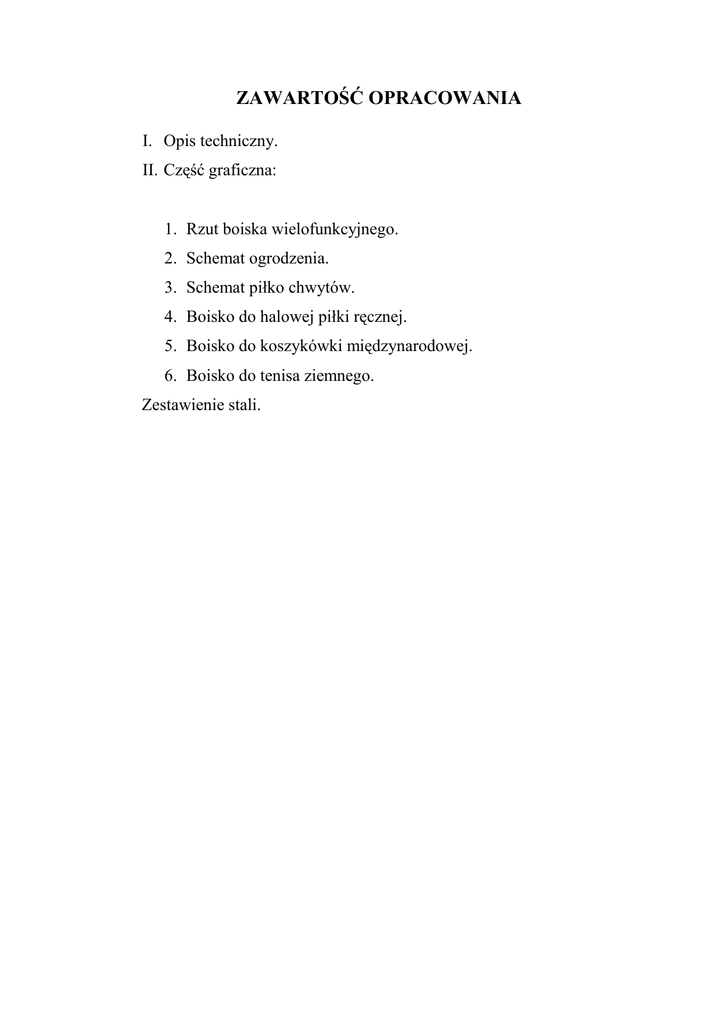 ZAWARTOŚĆ OPRACOWANIA

I. Opis techniczny.
II. Część graficzna:

1. Rzut boiska wielofunkcyjnego.
2. Schemat ogrodzenia.
3. Schemat piłko chwytów.
4. Boisko do halowej piłki ręcznej.
5. Boisko do koszykówki międzynarodowej.
6. Boisko do tenisa ziemnego.

Zestawienie stali.